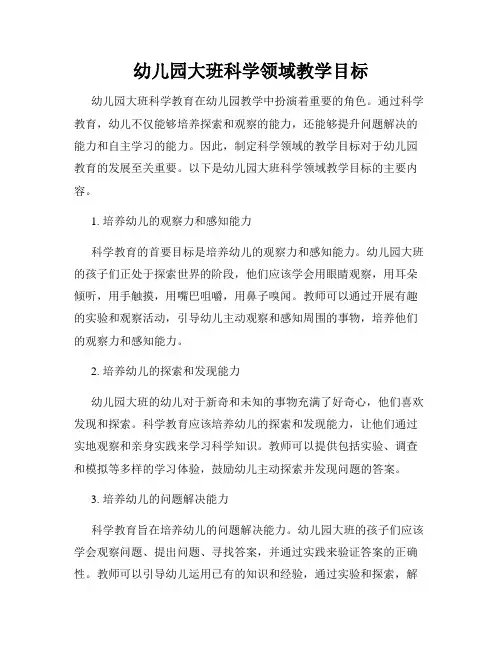 幼儿园大班科学领域教学目标

幼儿园大班科学教育在幼儿园教学中扮演着重要的角色。通过科学教育，幼儿不仅能够培养探索和观察的能力，还能够提升问题解决的能力和自主学习的能力。因此，制定科学领域的教学目标对于幼儿园教育的发展至关重要。以下是幼儿园大班科学领域教学目标的主要内容。

1. 培养幼儿的观察力和感知能力

科学教育的首要目标是培养幼儿的观察力和感知能力。幼儿园大班的孩子们正处于探索世界的阶段，他们应该学会用眼睛观察，用耳朵倾听，用手触摸，用嘴巴咀嚼，用鼻子嗅闻。教师可以通过开展有趣的实验和观察活动，引导幼儿主动观察和感知周围的事物，培养他们的观察力和感知能力。

2. 培养幼儿的探索和发现能力

幼儿园大班的幼儿对于新奇和未知的事物充满了好奇心，他们喜欢发现和探索。科学教育应该培养幼儿的探索和发现能力，让他们通过实地观察和亲身实践来学习科学知识。教师可以提供包括实验、调查和模拟等多样的学习体验，鼓励幼儿主动探索并发现问题的答案。

3. 培养幼儿的问题解决能力

科学教育旨在培养幼儿的问题解决能力。幼儿园大班的孩子们应该学会观察问题、提出问题、寻找答案，并通过实践来验证答案的正确性。教师可以引导幼儿运用已有的知识和经验，通过实验和探索，解